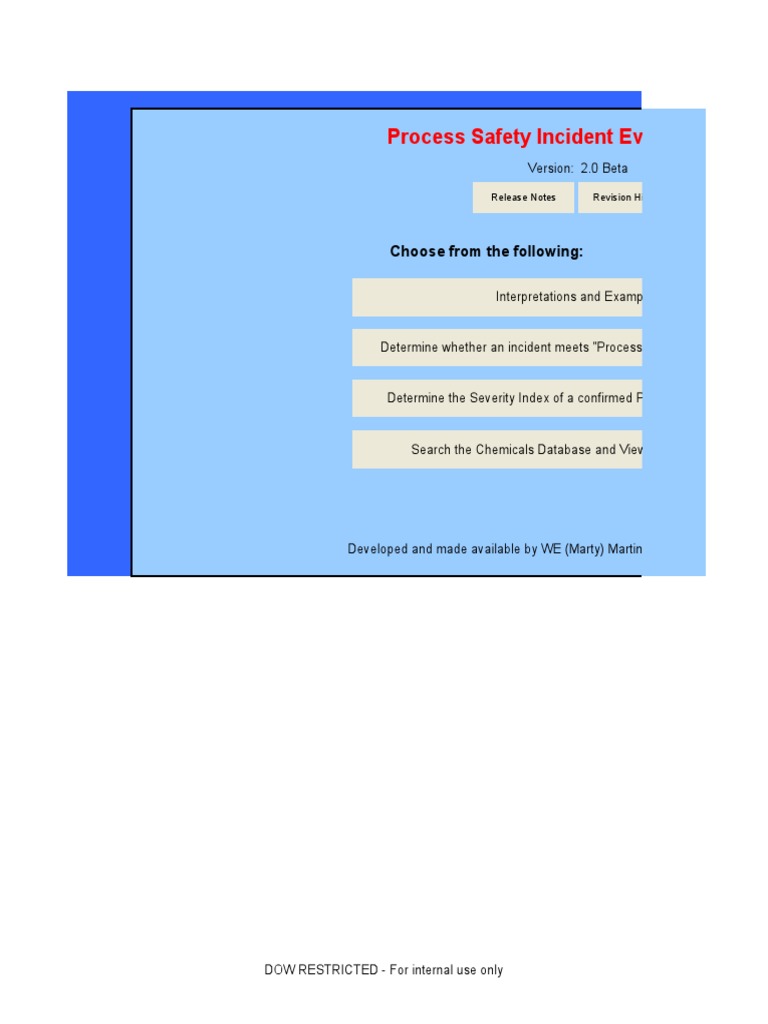 Process Safety Incident Ev

Version: 2.0 Beta

Release Notes

Revision H

Choose from the following:

Interpretations and Examp

Determine whether an incident meets "Process

Determine the Severity Index of a confirmed F

Search the Chemicals Database and View

Developed and made available by WE (Marty) Martin

DOW RESTRICTED - For internal use only